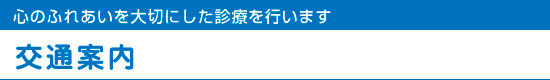 心のふれあいを大切にした診療を行います

交通案内